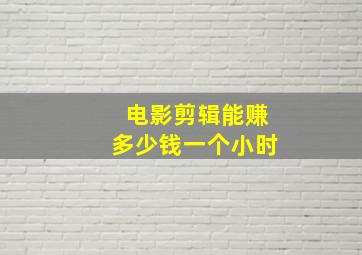 电影剪辑能赚
多少钱一个小时